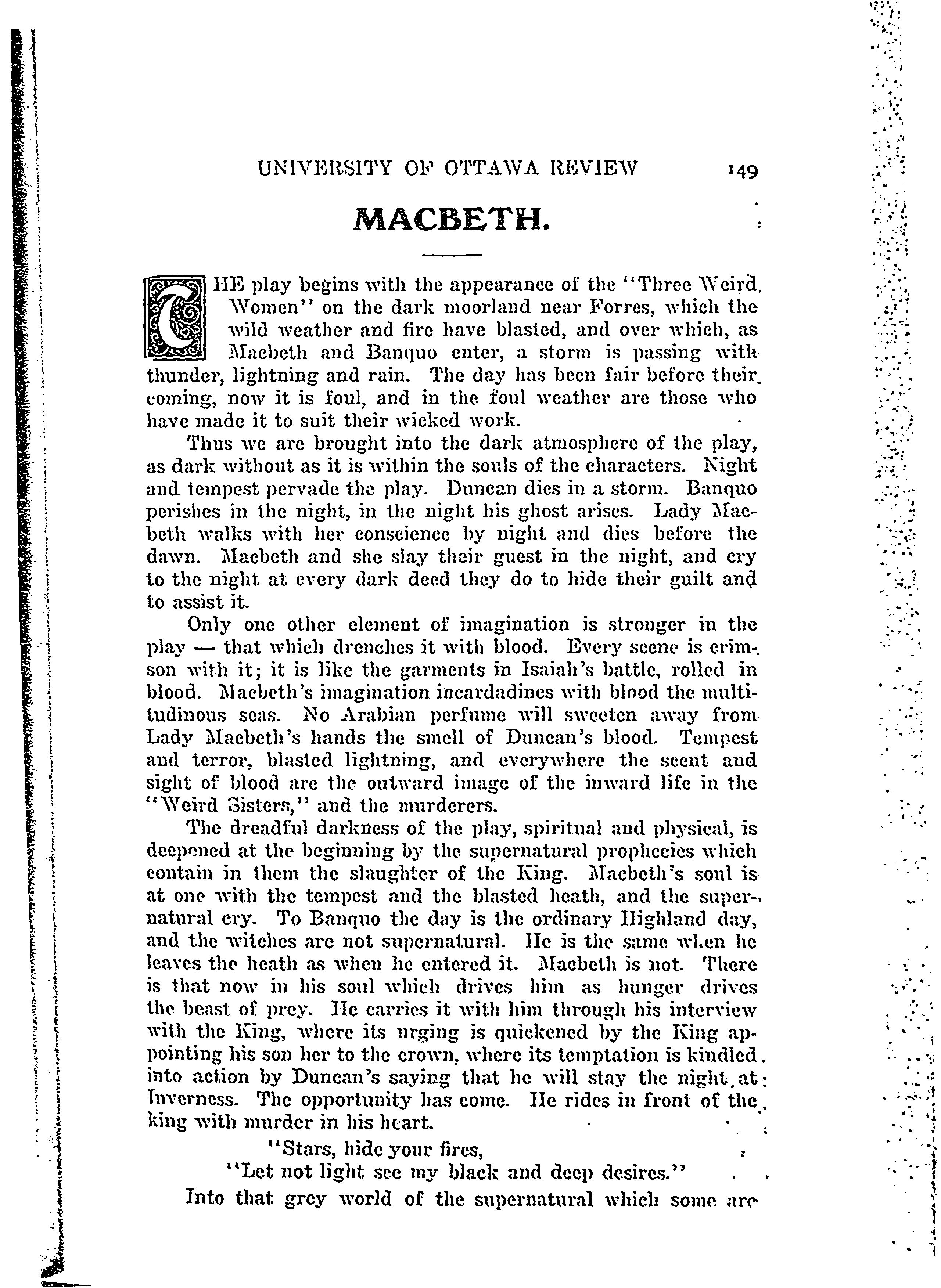 UNIVERSITY OF OTTAWA REVIEW 149

MACBETH.

THE play begins with the appearance of the "Three Weird Women" on the dark moorland near Forres, which the wild weather and fire have blasted, and over which, as Macbeth and Banquo enter, a storm is passing with thunder, lightning and rain. The day has been fair before their coming, now it is foul, and in the foul weather are those who have made it to suit their wicked work.

Thus we are brought into the dark atmosphere of the play, as dark without as it is within the souls of the characters. Night and tempest pervade the play. Duncan dies in a storm. Banquo perishes in the night, in the night his ghost arises. Lady Macbeth walks with her conscience by night and dies before the dawn. Macbeth and she slay their guest in the night, and cry to the night at every dark deed they do to hide their guilt and to assist it.

Only one other element of imagination is stronger in the play — that which drenches it with blood. Every scene is crimson with it; it is like the garments in Isaiah's battle, rolled in blood. Macbeth's imagination incardadines with blood the multitudinous seas. No Arabian perfume will sweeten away from Lady Macbeth's hands the smell of Duncan's blood. Tempest and terror, blasted lightning, and everywhere the scent and sight of blood are the outward image of the inward life in the "Weird Sisters," and the murderers.

The dreadful darkness of the play, spiritual and physical, is deepened at the beginning by the supernatural prophecies which contain in them the slaughter of the King. Macbeth's soul is at one with the tempest and the blasted heath, and the supernatural cry. To Banquo the day is the ordinary Highland day, and the witches are not supernatural. He is the same when he leaves the heath as when he entered it. Macbeth is not. There is that now in his soul which drives him as hunger drives the beast of prey. He carries it with him through his interview with the King, where its urging is quickened by the King appointing his son her to the crown, where its temptation is kindled into action by Duncan's saying that he will stay the night at Inverness. The opportunity has come. He rides in front of the king with murder in his heart.

"Stars, hide your fires,
"Let not light see my black and deep desires."

Into that grey world of the supernatural which some are